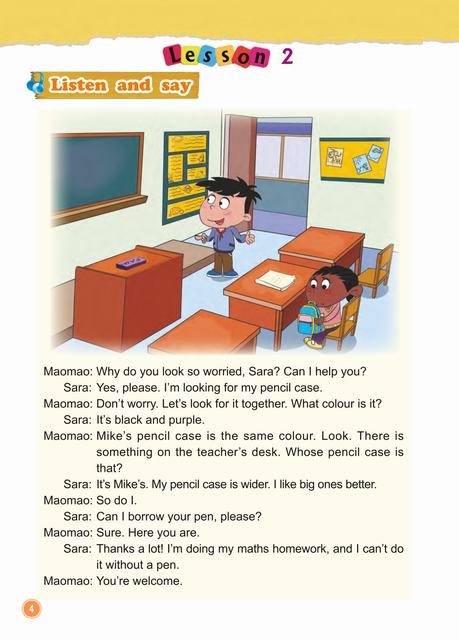 Lesson 2

Listen and say

Maomao: Why do you look so worried, Sara? Can I help you?

Sara: Yes, please. I'm looking for my pencil case.

Maomao: Don't worry. Let's look for it together. What colour is it?

Sara: It's black and purple.

Maomao: Mike's pencil case is the same colour. Look. There is something on the teacher's desk. Whose pencil case is that?

Sara: It's Mike's. My pencil case is wider. I like big ones better.

Maomao: So do I.

Sara: Can I borrow your pen, please?

Maomao: Sure. Here you are.

Sara: Thanks a lot! I'm doing my maths homework, and I can't do it without a pen.

Maomao: You're welcome.

4